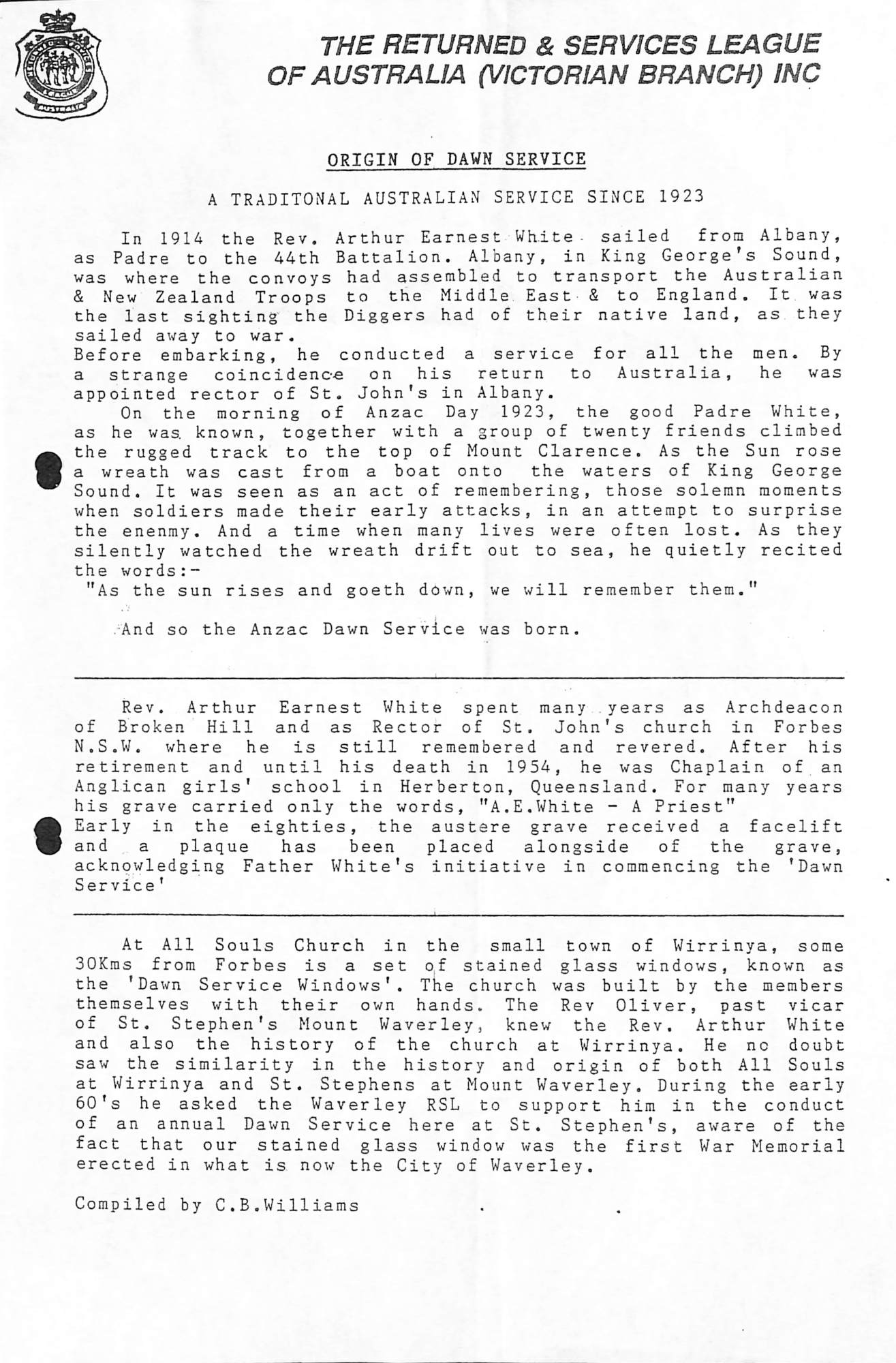 THE RETURNED & SERVICES LEAGUE OF AUSTRALIA (VICTORIAN BRANCH) INC

ORIGIN OF DAWN SERVICE

A TRADITONAL AUSTRALIAN SERVICE SINCE 1923

In 1914 the Rev. Arthur Earnest White sailed from Albany, as Padre to the 44th Battalion. Albany, in King George's Sound, was where the convoys had assembled to transport the Australian & New Zealand Troops to the Middle East & to England. It was the last sighting the Diggers had of their native land, as they sailed away to war.
Before embarking, he conducted a service for all the men. By a strange coincidence on his return to Australia, he was appointed rector of St. John's in Albany.
On the morning of Anzac Day 1923, the good Padre White, as he was known, together with a group of twenty friends climbed the rugged track to the top of Mount Clarence. As the Sun rose a wreath was cast from a boat onto the waters of King George Sound. It was seen as an act of remembering, those solemn moments when soldiers made their early attacks, in an attempt to surprise the enenmy. And a time when many lives were often lost. As they silently watched the wreath drift out to sea, he quietly recited the words:-
"As the sun rises and goeth down, we will remember them."

And so the Anzac Dawn Service was born.

Rev. Arthur Earnest White spent many years as Archdeacon of Broken Hill and as Rector of St. John's church in Forbes N.S.W. where he is still remembered and revered. After his retirement and until his death in 1954, he was Chaplain of an Anglican girls' school in Herberton, Queensland. For many years his grave carried only the words, "A.E.White - A Priest"
Early in the eighties, the austere grave received a facelift and a plaque has been placed alongside of the grave, acknowledging Father White's initiative in commencing the 'Dawn Service'

At All Souls Church in the small town of Wirrinya, some 30Kms from Forbes is a set of stained glass windows, known as the 'Dawn Service Windows'. The church was built by the members themselves with their own hands. The Rev Oliver, past vicar of St. Stephen's Mount Waverley, knew the Rev. Arthur White and also the history of the church at Wirrinya. He no doubt saw the similarity in the history and origin of both All Souls at Wirrinya and St. Stephens at Mount Waverley. During the early 60's he asked the Waverley RSL to support him in the conduct of an annual Dawn Service here at St. Stephen's, aware of the fact that our stained glass window was the first War Memorial erected in what is now the City of Waverley.

Compiled by C.B.Williams